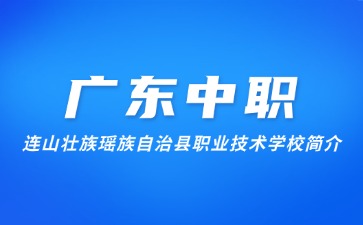 广东中职

连山壮族瑶族自治县职业技术学校简介